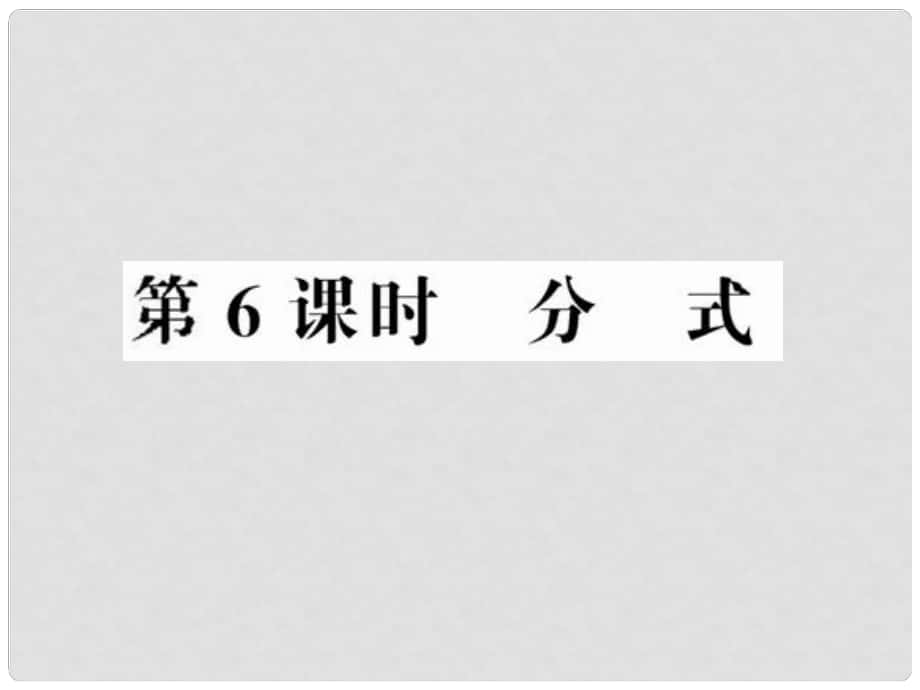 第 6 课时　分　式